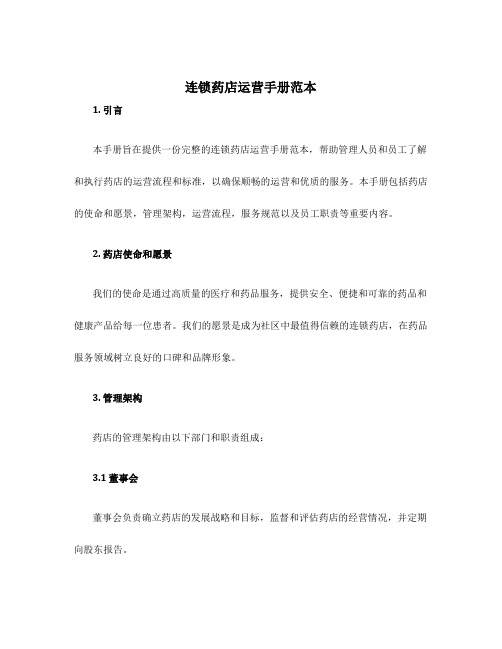 连锁药店运营手册范本

1. 引言

本手册旨在提供一份完整的连锁药店运营手册范本，帮助管理人员和员工了解和执行药店的运营流程和标准，以确保顺畅的运营和优质的服务。本手册包括药店的使命和愿景，管理架构，运营流程，服务规范以及员工职责等重要内容。

2. 药店使命和愿景

我们的使命是通过高质量的医疗和药品服务，提供安全、便捷和可靠的药品和健康产品给每一位患者。我们的愿景是成为社区中最值得信赖的连锁药店，在药品服务领域树立良好的口碑和品牌形象。

3. 管理架构

药店的管理架构由以下部门和职责组成：

3.1 董事会

董事会负责确立药店的发展战略和目标，监督和评估药店的经营情况，并定期向股东报告。